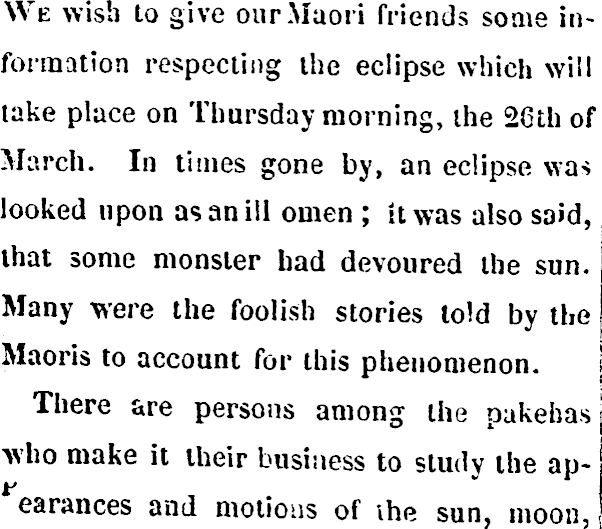 We wish to give our Maori friends some information respecting the eclipse which will take place on Thursday morning, the 26th of March. In times gone by, an eclipse was looked upon as an ill omen; it was also said, that some monster had devoured the sun. Many were the foolish stories told by the Maoris to account for this phenomenon.

There are persons among the pakehas who make it their business to study the appearances and motions of the sun, moon,